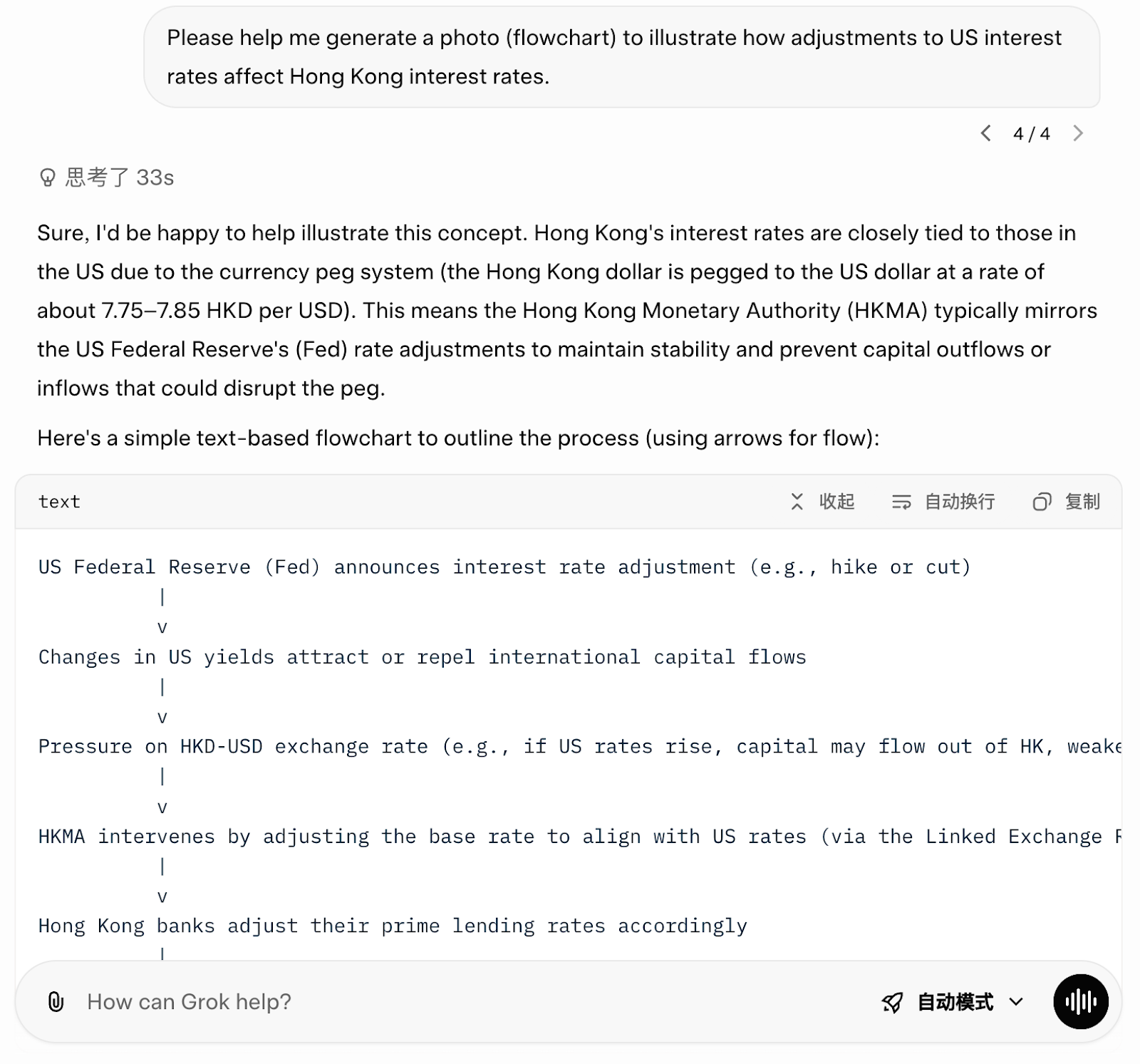 Please help me generate a photo (flowchart) to illustrate how adjustments to US interest rates affect Hong Kong interest rates.

4 / 4

思考了 33s

Sure, I'd be happy to help illustrate this concept. Hong Kong's interest rates are closely tied to those in the US due to the currency peg system (the Hong Kong dollar is pegged to the US dollar at a rate of about 7.75–7.85 HKD per USD). This means the Hong Kong Monetary Authority (HKMA) typically mirrors the US Federal Reserve's (Fed) rate adjustments to maintain stability and prevent capital outflows or inflows that could disrupt the peg.

Here's a simple text-based flowchart to outline the process (using arrows for flow):

text 收起 自动换行 复制

US Federal Reserve (Fed) announces interest rate adjustment (e.g., hike or cut)
|
v
Changes in US yields attract or repel international capital flows
|
v
Pressure on HKD-USD exchange rate (e.g., if US rates rise, capital may flow out of HK, weake
|
v
HKMA intervenes by adjusting the base rate to align with US rates (via the Linked Exchange R
|
v
Hong Kong banks adjust their prime lending rates accordingly
|

How can Grok help?

自动模式